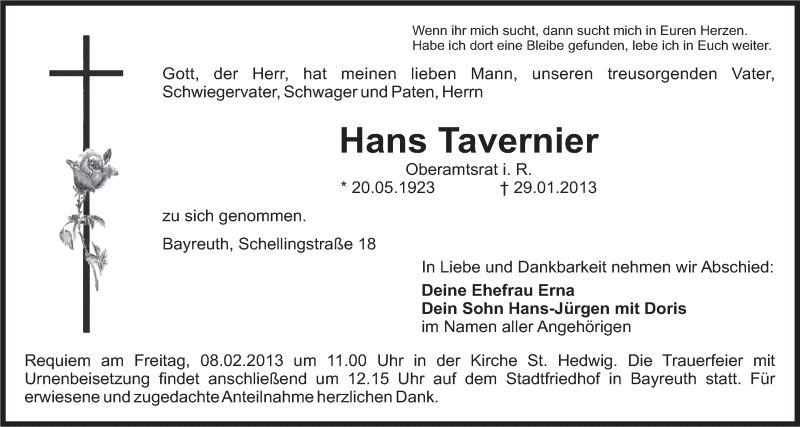 Wenn ihr mich sucht, dann sucht mich in Euren Herzen.
Habe ich dort eine Bleibe gefunden, lebe ich in Euch weiter.

Gott, der Herr, hat meinen lieben Mann, unseren treusorgenden Vater, Schwiegervater, Schwager und Paten, Herrn

Hans Tavernier

Oberamtsrat i. R.

* 20.05.1923 † 29.01.2013

zu sich genommen.

Bayreuth, Schellingstraße 18

In Liebe und Dankbarkeit nehmen wir Abschied:

Deine Ehefrau Erna
Dein Sohn Hans-Jürgen mit Doris
im Namen aller Angehörigen

Requiem am Freitag, 08.02.2013 um 11.00 Uhr in der Kirche St. Hedwig. Die Trauerfeier mit Urnenbeisetzung findet anschließend um 12.15 Uhr auf dem Stadtfriedhof in Bayreuth statt. Für erwiesene und zugedachte Anteilnahme herzlichen Dank.